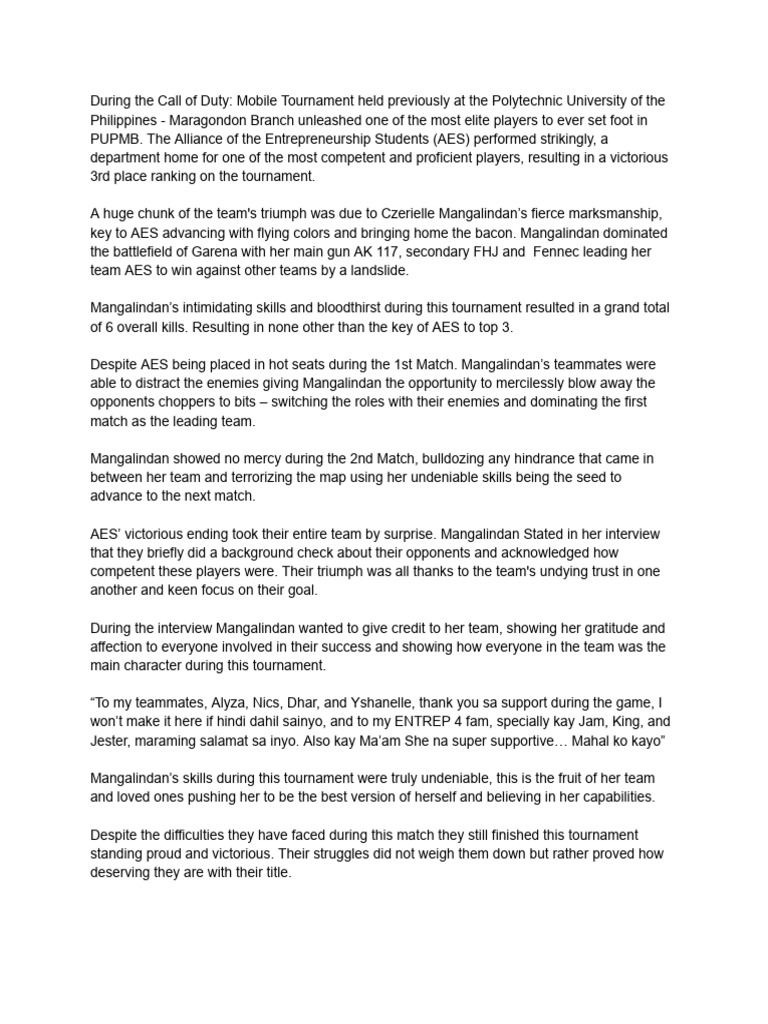 During the Call of Duty: Mobile Tournament held previously at the Polytechnic University of the Philippines - Maragondon Branch unleashed one of the most elite players to ever set foot in PUPMB. The Alliance of the Entrepreneurship Students (AES) performed strikingly, a department home for one of the most competent and proficient players, resulting in a victorious 3rd place ranking on the tournament.

A huge chunk of the team's triumph was due to Czerielle Mangalindan's fierce marksmanship, key to AES advancing with flying colors and bringing home the bacon. Mangalindan dominated the battlefield of Garena with her main gun AK 117, secondary FHJ and Fennec leading her team AES to win against other teams by a landslide.

Mangalindan's intimidating skills and bloodthirst during this tournament resulted in a grand total of 6 overall kills. Resulting in none other than the key of AES to top 3.

Despite AES being placed in hot seats during the 1st Match. Mangalindan's teammates were able to distract the enemies giving Mangalindan the opportunity to mercilessly blow away the opponents choppers to bits – switching the roles with their enemies and dominating the first match as the leading team.

Mangalindan showed no mercy during the 2nd Match, bulldozing any hindrance that came in between her team and terrorizing the map using her undeniable skills being the seed to advance to the next match.

AES' victorious ending took their entire team by surprise. Mangalindan Stated in her interview that they briefly did a background check about their opponents and acknowledged how competent these players were. Their triumph was all thanks to the team's undying trust in one another and keen focus on their goal.

During the interview Mangalindan wanted to give credit to her team, showing her gratitude and affection to everyone involved in their success and showing how everyone in the team was the main character during this tournament.

"To my teammates, Alyza, Nics, Dhar, and Yshanelle, thank you sa support during the game, I won't make it here if hindi dahil sainyo, and to my ENTREP 4 fam, specially kay Jam, King, and Jester, maraming salamat sa inyo. Also kay Ma'am She na super supportive… Mahal ko kayo"

Mangalindan's skills during this tournament were truly undeniable, this is the fruit of her team and loved ones pushing her to be the best version of herself and believing in her capabilities.

Despite the difficulties they have faced during this match they still finished this tournament standing proud and victorious. Their struggles did not weigh them down but rather proved how deserving they are with their title.